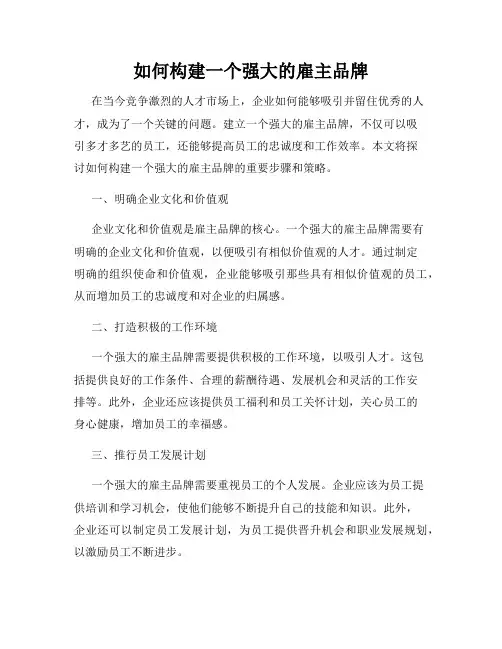 如何构建一个强大的雇主品牌

在当今竞争激烈的人才市场上，企业如何能够吸引并留住优秀的人才，成为了一个关键的问题。建立一个强大的雇主品牌，不仅可以吸引多才多艺的员工，还能够提高员工的忠诚度和工作效率。本文将探讨如何构建一个强大的雇主品牌的重要步骤和策略。

一、明确企业文化和价值观

企业文化和价值观是雇主品牌的核心。一个强大的雇主品牌需要有明确的企业文化和价值观，以便吸引有相似价值观的人才。通过制定明确的组织使命和价值观，企业能够吸引那些具有相似价值观的员工，从而增加员工的忠诚度和对企业的归属感。

二、打造积极的工作环境

一个强大的雇主品牌需要提供积极的工作环境，以吸引人才。这包括提供良好的工作条件、合理的薪酬待遇、发展机会和灵活的工作安排等。此外，企业还应该提供员工福利和员工关怀计划，关心员工的身心健康，增加员工的幸福感。

三、推行员工发展计划

一个强大的雇主品牌需要重视员工的个人发展。企业应该为员工提供培训和学习机会，使他们能够不断提升自己的技能和知识。此外，企业还可以制定员工发展计划，为员工提供晋升机会和职业发展规划，以激励员工不断进步。